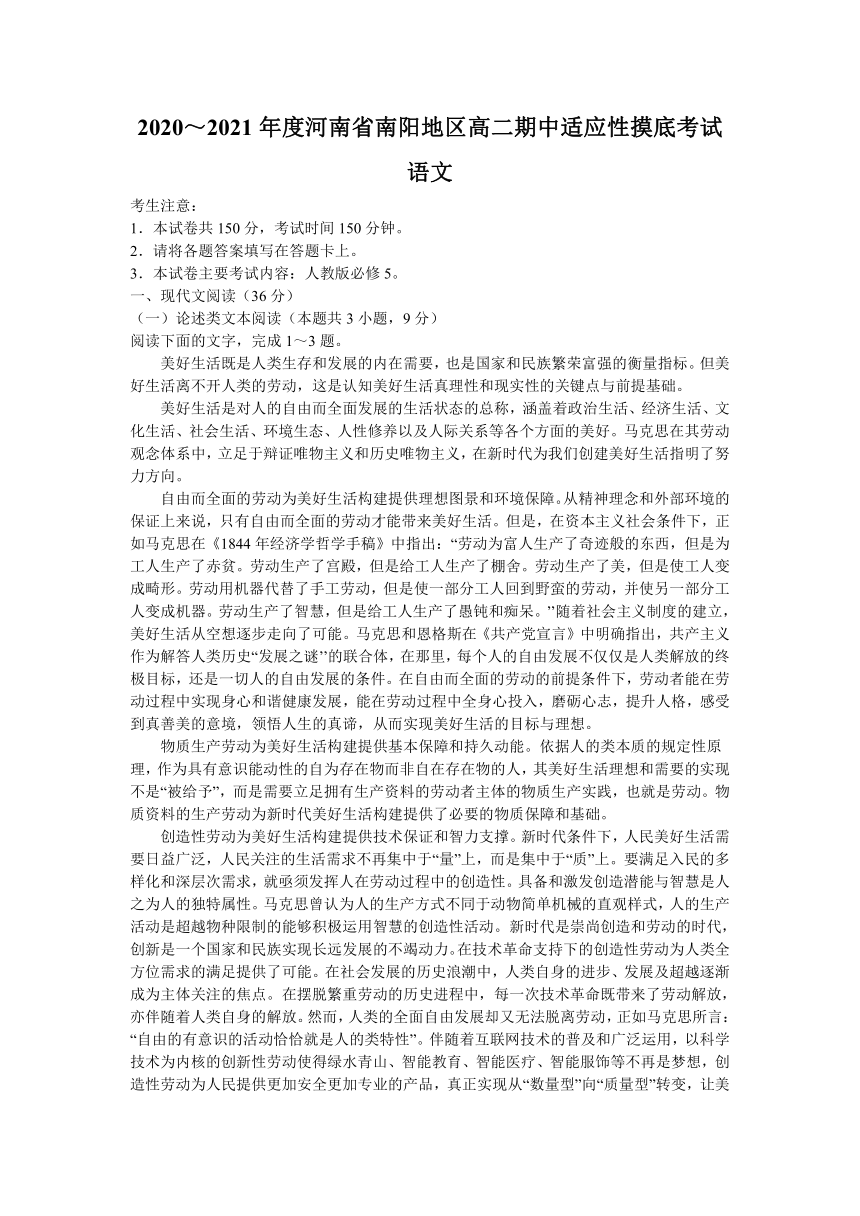 2020～2021 年度河南省南阳地区高二期中适应性摸底考试

语文

考生注意：
1．本试卷共 150 分，考试时间 150 分钟。
2．请将各题答案填写在答题卡上。
3．本试卷主要考试内容：人教版必修 5。
一、现代文阅读（36 分）
（一）论述类文本阅读（本题共 3 小题，9 分）
阅读下面的文字，完成 1～3 题。

美好生活既是人类生存和发展的内在需要，也是国家和民族繁荣富强的衡量指标。但美好生活离不开人类的劳动，这是认知美好生活真理性和现实性的关键点与前提基础。

美好生活是对人的自由而全面发展的生活状态的总称，涵盖着政治生活、经济生活、文化生活、社会生活、环境生态、人性修养以及人际关系等各个方面的美好。马克思在其劳动观念体系中，立足于辩证唯物主义和历史唯物主义，在新时代为我们创建美好生活指明了努力方向。

自由而全面的劳动为美好生活构建提供理想图景和环境保障。从精神理念和外部环境的保证上来说，只有自由而全面的劳动才能带来美好生活。但是，在资本主义社会条件下，正如马克思在《1844 年经济学哲学手稿》中指出：“劳动为富人生产了奇迹般的东西，但是为工人生产了赤贫。劳动生产了宫殿，但是给工人生产了棚舍。劳动生产了美，但是使工人变成畸形。劳动用机器代替了手工劳动，但是使一部分工人回到野蛮的劳动，并使另一部分工人变成机器。劳动生产了智慧，但是给工人生产了愚钝和痴呆。”随着社会主义制度的建立，美好生活从空想逐步走向了可能。马克思和恩格斯在《共产党宣言》中明确指出，共产主义作为解答人类历史“发展之谜”的联合体，在那里，每个人的自由发展不仅仅是人类解放的终极目标，还是一切人的自由发展的条件。在自由而全面的劳动的前提条件下，劳动者能在劳动过程中实现身心和谐健康发展，能在劳动过程中全身心投入，磨砺心志，提升人格，感受到真善美的意境，领悟人生的真谛，从而实现美好生活的目标与理想。

物质生产劳动为美好生活构建提供基本保障和持久动能。依据人的类本质的规定性原理，作为具有意识能动性的自为存在物而非自在存在物的人，其美好生活理想和需要的实现不是“被给予”，而是需要立足拥有生产资料的劳动者主体的物质生产实践，也就是劳动。物质资料的生产劳动为新时代美好生活构建提供了必要的物质保障和基础。

创造性劳动为美好生活构建提供技术保证和智力支撑。新时代条件下，人民美好生活需要日益广泛，人民关注的生活需求不再集中于“量”上，而是集中于“质”上。要满足人民的多样化和深层次需求，就亟须发挥人在劳动过程中的创造性。具备和激发创造潜能与智慧是人之为人的独特属性。马克思曾认为人的生产方式不同于动物简单机械的直观样式，人的生产活动是超越物种限制的能够积极运用智慧的创造性活动。新时代是崇尚创造和劳动的时代，创新是一个国家和民族实现长远发展的不竭动力。在技术革命支持下的创造性劳动为人类全方位需求的满足提供了可能。在社会发展的历史浪潮中，人类自身的进步、发展及超越逐渐成为主体关注的焦点。在摆脱繁重劳动的历史进程中，每一次技术革命既带来了劳动解放，亦伴随着人类自身的解放。然而，人类的全面自由发展却又无法脱离劳动，正如马克思所言：“自由的有意识的活动恰恰就是人的类特性”。伴随着互联网技术的普及和广泛运用，以科学技术为内核的创新性劳动使得绿水青山、智能教育、智能医疗、智能服饰等不再是梦想，创造性劳动为人民提供更加安全更加专业的产品，真正实现从“数量型”向“质量型”转变，让美